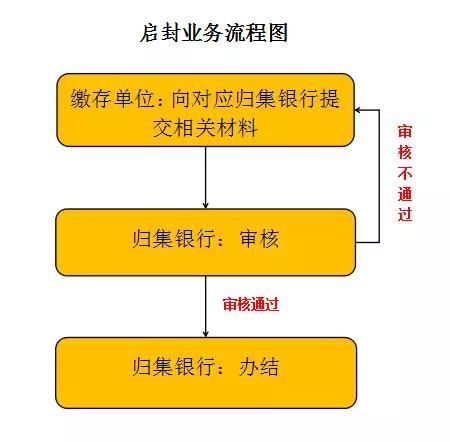 启封业务流程图

缴存单位：向对应归集银行提交相关材料

审核不通过

归集银行：审核

审核通过

归集银行：办结